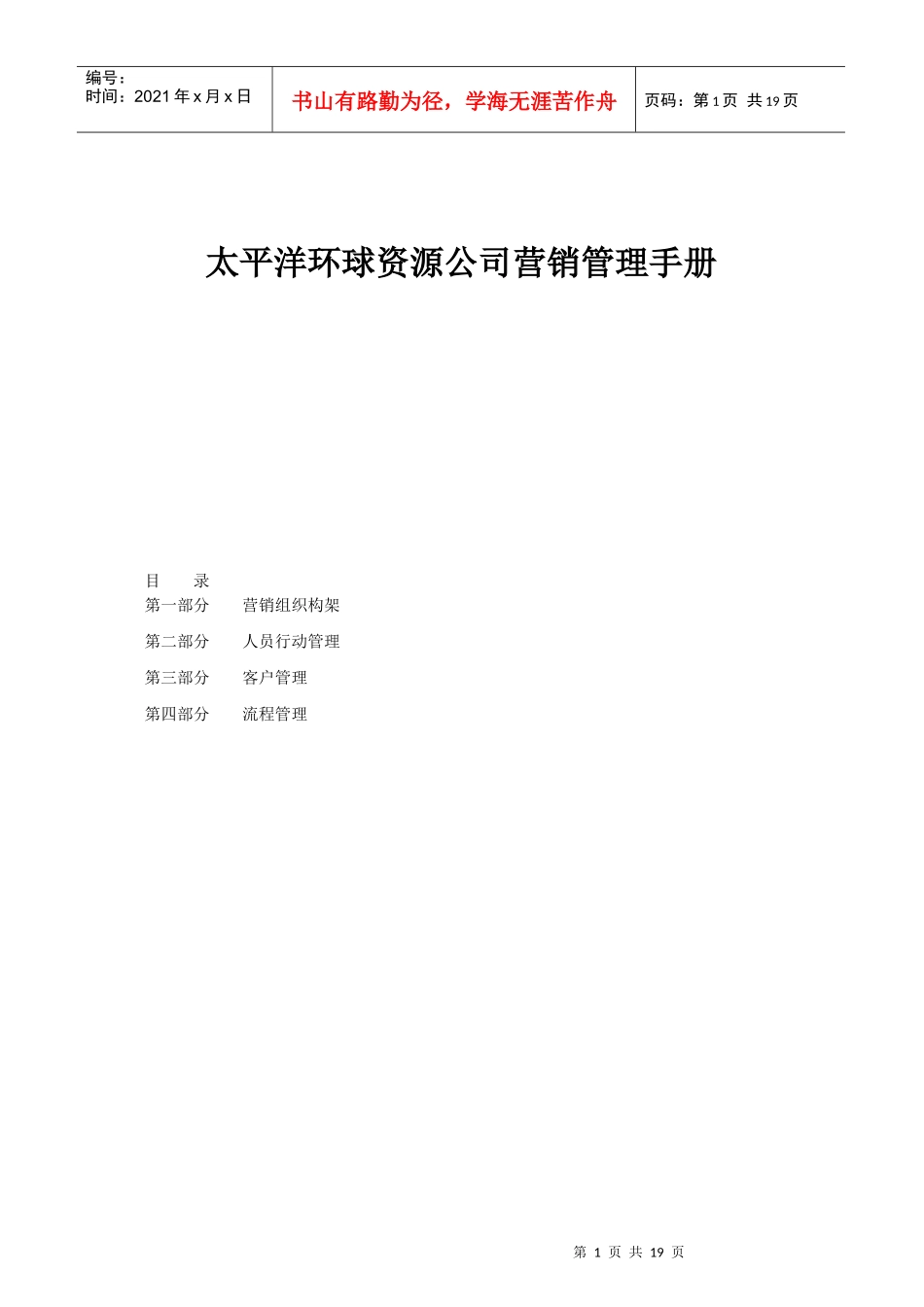 编号：
时间：2021 年 x 月 x 日

书山有路勤为径，学海无涯苦作舟

页码：第 1 页 共 19 页

太平洋环球资源公司营销管理手册

目　录
第一部分　营销组织构架
第二部分　人员行动管理
第三部分　客户管理
第四部分　流程管理

第 1 页 共 19 页